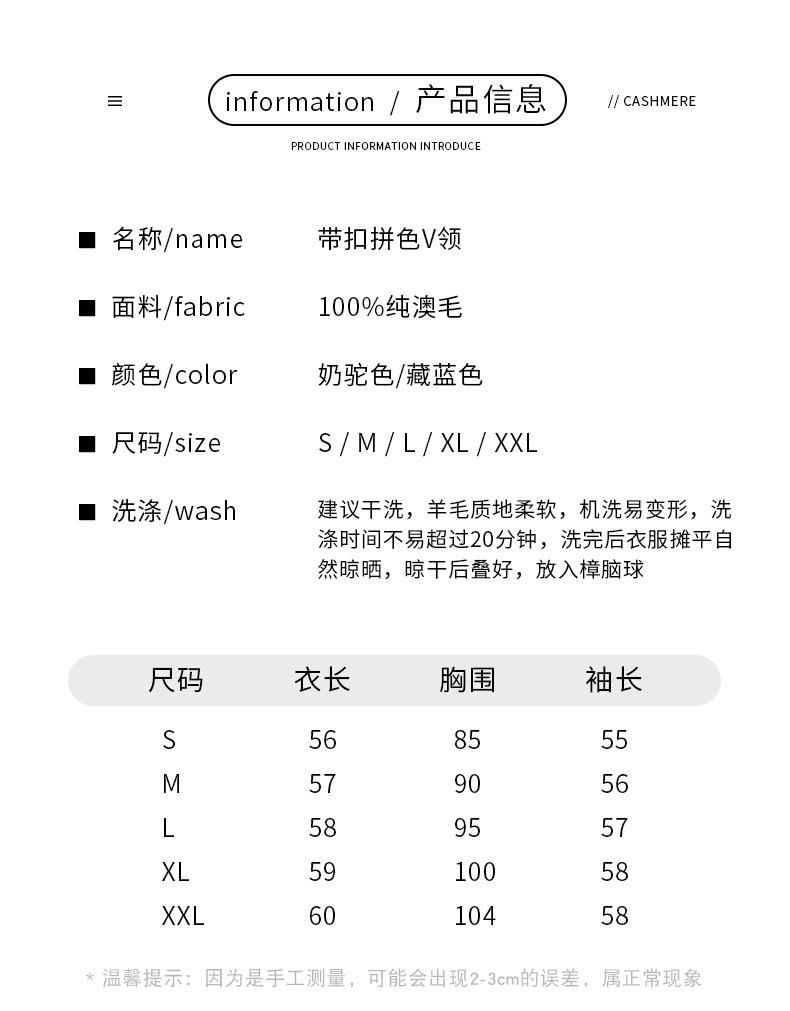 ≡ information / 产品信息 // CASHMERE

PRODUCT INFORMATION INTRODUCE

■ 名称/name 带扣拼色V领

■ 面料/fabric 100%纯澳毛

■ 颜色/color 奶驼色/藏蓝色

■ 尺码/size S / M / L / XL / XXL

■ 洗涤/wash 建议干洗，羊毛质地柔软，机洗易变形，洗涤时间不易超过20分钟，洗完后衣服摊平自然晾晒，晾干后叠好，放入樟脑球

| 尺码 | 衣长 | 胸围 | 袖长 |
|---|---|---|---|
| S | 56 | 85 | 55 |
| M | 57 | 90 | 56 |
| L | 58 | 95 | 57 |
| XL | 59 | 100 | 58 |
| XXL | 60 | 104 | 58 |

* 温馨提示：因为是手工测量，可能会出现2-3cm的误差，属正常现象